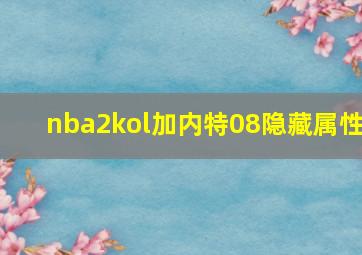 nba2kol加内特08隐藏属性